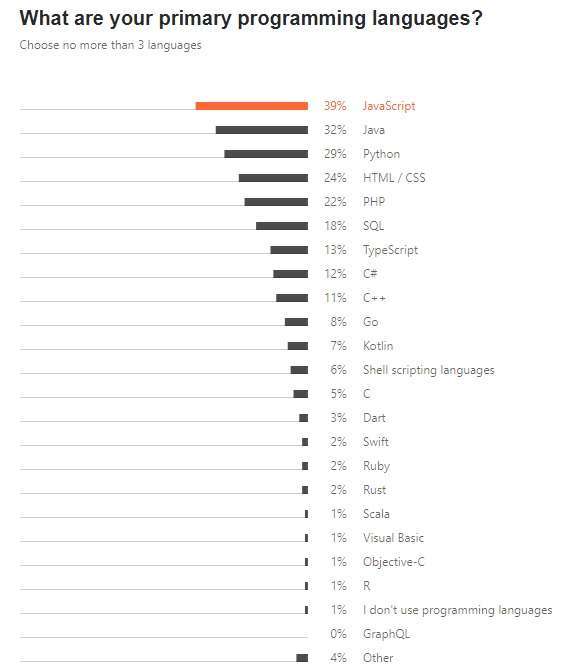 What are your primary programming languages?

Choose no more than 3 languages

39% JavaScript
32% Java
29% Python
24% HTML / CSS
22% PHP
18% SQL
13% TypeScript
12% C#
11% C++
8% Go
7% Kotlin
6% Shell scripting languages
5% C
3% Dart
2% Swift
2% Ruby
2% Rust
1% Scala
1% Visual Basic
1% Objective-C
1% R
1% I don't use programming languages
0% GraphQL
4% Other